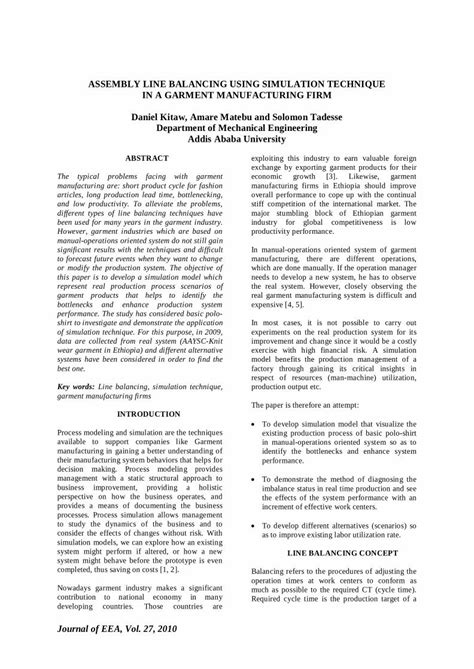 ASSEMBLY LINE BALANCING USING SIMULATION TECHNIQUE IN A GARMENT MANUFACTURING FIRM

Daniel Kitaw, Amare Matebu and Solomon Tadesse
Department of Mechanical Engineering
Addis Ababa University

ABSTRACT

The typical problems facing with garment manufacturing are: short product cycle for fashion articles, long production lead time, bottlenecking, and low productivity. To alleviate the problems, different types of line balancing techniques have been used for many years in the garment industry. However, garment industries which are based on manual-operations oriented system do not still gain significant results with the techniques and difficult to forecast future events when they want to change or modify the production system. The objective of this paper is to develop a simulation model which represent real production process scenarios of garment products that helps to identify the bottlenecks and enhance production system performance. The study has considered basic polo-shirt to investigate and demonstrate the application of simulation technique. For this purpose, in 2009, data are collected from real system (AAYSC-Knit wear garment in Ethiopia) and different alternative systems have been considered in order to find the best one.

Key words: Line balancing, simulation technique, garment manufacturing firms

INTRODUCTION

Process modeling and simulation are the techniques available to support companies like Garment manufacturing in gaining a better understanding of their manufacturing system behaviors that helps for decision making. Process modeling provides management with a static structural approach to business improvement, providing a holistic perspective on how the business operates, and provides a means of documenting the business processes. Process simulation allows management to study the dynamics of the business and to consider the effects of changes without risk. With simulation models, we can explore how an existing system might perform if altered, or how a new system might behave before the prototype is even completed, thus saving on costs [1, 2].

Nowadays garment industry makes a significant contribution to national economy in many developing countries. Those countries are exploiting this industry to earn valuable foreign exchange by exporting garment products for their economic growth [3]. Likewise, garment manufacturing firms in Ethiopia should improve overall performance to cope up with the continual stiff competition of the international market. The major stumbling block of Ethiopian garment industry for global competitiveness is low productivity performance.

In manual-operations oriented system of garment manufacturing, there are different operations, which are done manually. If the operation manager needs to develop a new system, he has to observe the real system. However, closely observing the real garment manufacturing system is difficult and expensive [4, 5].

In most cases, it is not possible to carry out experiments on the real production system for its improvement and change since it would be a costly exercise with high financial risk. A simulation model benefits the production management of a factory through gaining its critical insights in respect of resources (man-machine) utilization, production output etc.

The paper is therefore an attempt:

• To develop simulation model that visualize the existing production process of basic polo-shirt in manual-operations oriented system so as to identify the bottlenecks and enhance system performance.

• To demonstrate the method of diagnosing the imbalance status in real time production and see the effects of the system performance with an increment of effective work centers.

• To develop different alternatives (scenarios) so as to improve existing labor utilization rate.

LINE BALANCING CONCEPT

Balancing refers to the procedures of adjusting the operation times at work centers to conform as much as possible to the required CT (cycle time). Required cycle time is the production target of a

Journal of EEA, Vol. 27, 2010